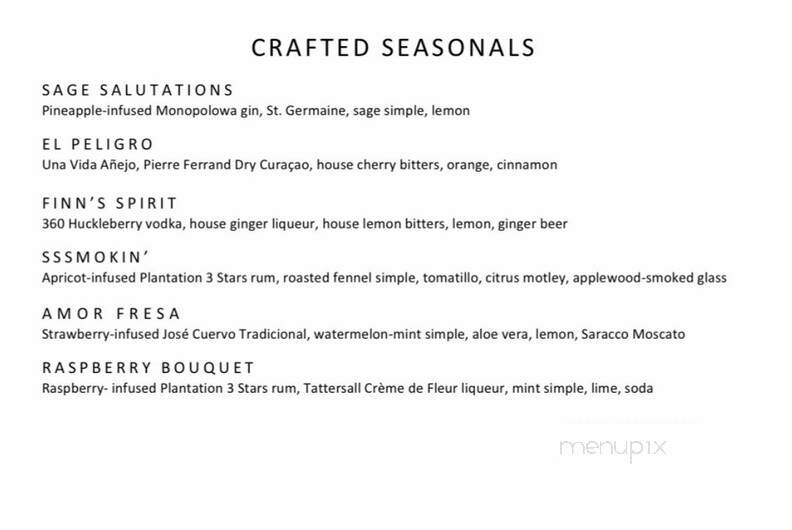 CRAFTED SEASONALS

SAGE SALUTATIONS
Pineapple-infused Monopolowa gin, St. Germaine, sage simple, lemon

EL PELIGRO
Una Vida Añejo, Pierre Ferrand Dry Curaçao, house cherry bitters, orange, cinnamon

FINN'S SPIRIT
360 Huckleberry vodka, house ginger liqueur, house lemon bitters, lemon, ginger beer

SSSMOKIN'
Apricot-infused Plantation 3 Stars rum, roasted fennel simple, tomatillo, citrus motley, applewood-smoked glass

AMOR FRESA
Strawberry-infused José Cuervo Tradicional, watermelon-mint simple, aloe vera, lemon, Saracco Moscato

RASPBERRY BOUQUET
Raspberry- infused Plantation 3 Stars rum, Tattersall Crème de Fleur liqueur, mint simple, lime, soda

menupix